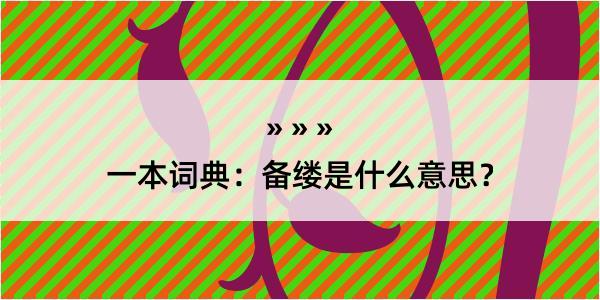 » » »

一本词典：备缕是什么意思？